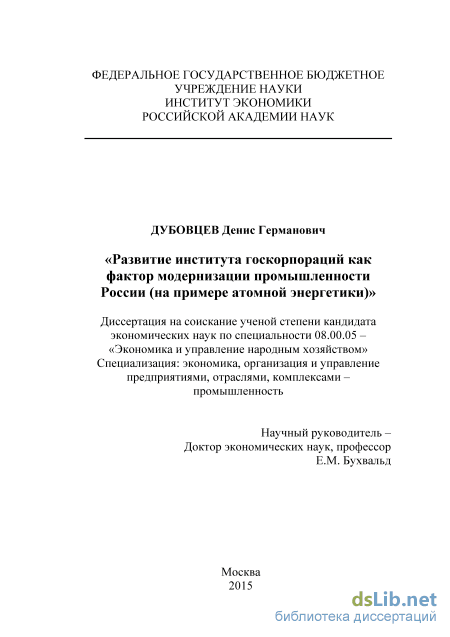 ФЕДЕРАЛЬНОЕ ГОСУДАРСТВЕННОЕ БЮДЖЕТНОЕ УЧРЕЖДЕНИЕ НАУКИ
ИНСТИТУТ ЭКОНОМИКИ
РОССИЙСКОЙ АКАДЕМИИ НАУК

ДУБОВЦЕВ Денис Германович

«Развитие института госкорпораций как фактор модернизации промышленности России (на примере атомной энергетики)»

Диссертация на соискание ученой степени кандидата экономических наук по специальности 08.00.05 – «Экономика и управление народным хозяйством»
Специализация: экономика, организация и управление предприятиями, отраслями, комплексами – промышленность

Научный руководитель –
Доктор экономических наук, профессор
Е.М. Бухвальд

Москва
2015

dsLib.net
библиотека диссертаций